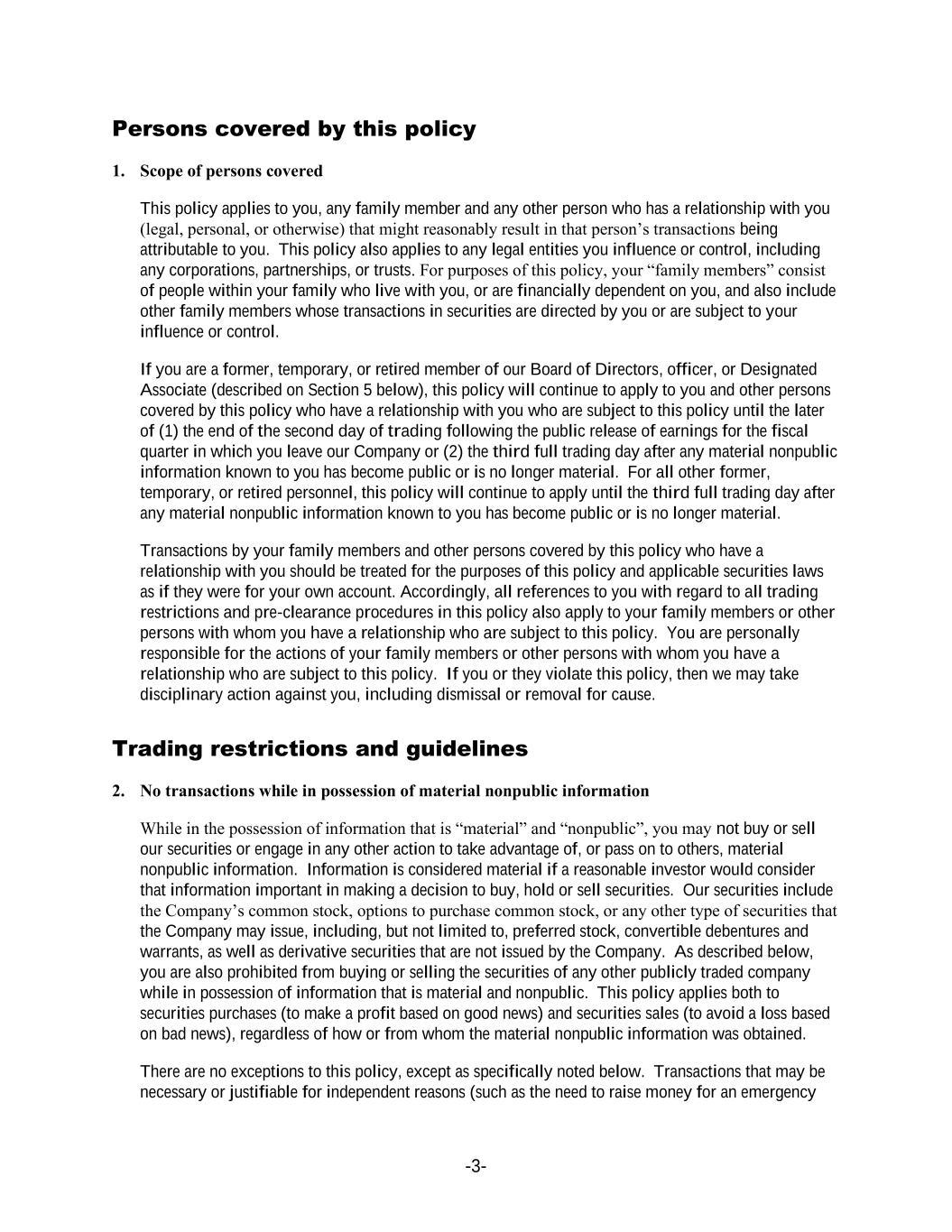 Persons covered by this policy

1. Scope of persons covered

This policy applies to you, any family member and any other person who has a relationship with you (legal, personal, or otherwise) that might reasonably result in that person's transactions being attributable to you. This policy also applies to any legal entities you influence or control, including any corporations, partnerships, or trusts. For purposes of this policy, your "family members" consist of people within your family who live with you, or are financially dependent on you, and also include other family members whose transactions in securities are directed by you or are subject to your influence or control.

If you are a former, temporary, or retired member of our Board of Directors, officer, or Designated Associate (described on Section 5 below), this policy will continue to apply to you and other persons covered by this policy who have a relationship with you who are subject to this policy until the later of (1) the end of the second day of trading following the public release of earnings for the fiscal quarter in which you leave our Company or (2) the third full trading day after any material nonpublic information known to you has become public or is no longer material. For all other former, temporary, or retired personnel, this policy will continue to apply until the third full trading day after any material nonpublic information known to you has become public or is no longer material.

Transactions by your family members and other persons covered by this policy who have a relationship with you should be treated for the purposes of this policy and applicable securities laws as if they were for your own account. Accordingly, all references to you with regard to all trading restrictions and pre-clearance procedures in this policy also apply to your family members or other persons with whom you have a relationship who are subject to this policy. You are personally responsible for the actions of your family members or other persons with whom you have a relationship who are subject to this policy. If you or they violate this policy, then we may take disciplinary action against you, including dismissal or removal for cause.

Trading restrictions and guidelines

2. No transactions while in possession of material nonpublic information

While in the possession of information that is "material" and "nonpublic", you may not buy or sell our securities or engage in any other action to take advantage of, or pass on to others, material nonpublic information. Information is considered material if a reasonable investor would consider that information important in making a decision to buy, hold or sell securities. Our securities include the Company's common stock, options to purchase common stock, or any other type of securities that the Company may issue, including, but not limited to, preferred stock, convertible debentures and warrants, as well as derivative securities that are not issued by the Company. As described below, you are also prohibited from buying or selling the securities of any other publicly traded company while in possession of information that is material and nonpublic. This policy applies both to securities purchases (to make a profit based on good news) and securities sales (to avoid a loss based on bad news), regardless of how or from whom the material nonpublic information was obtained.

There are no exceptions to this policy, except as specifically noted below. Transactions that may be necessary or justifiable for independent reasons (such as the need to raise money for an emergency

-3-